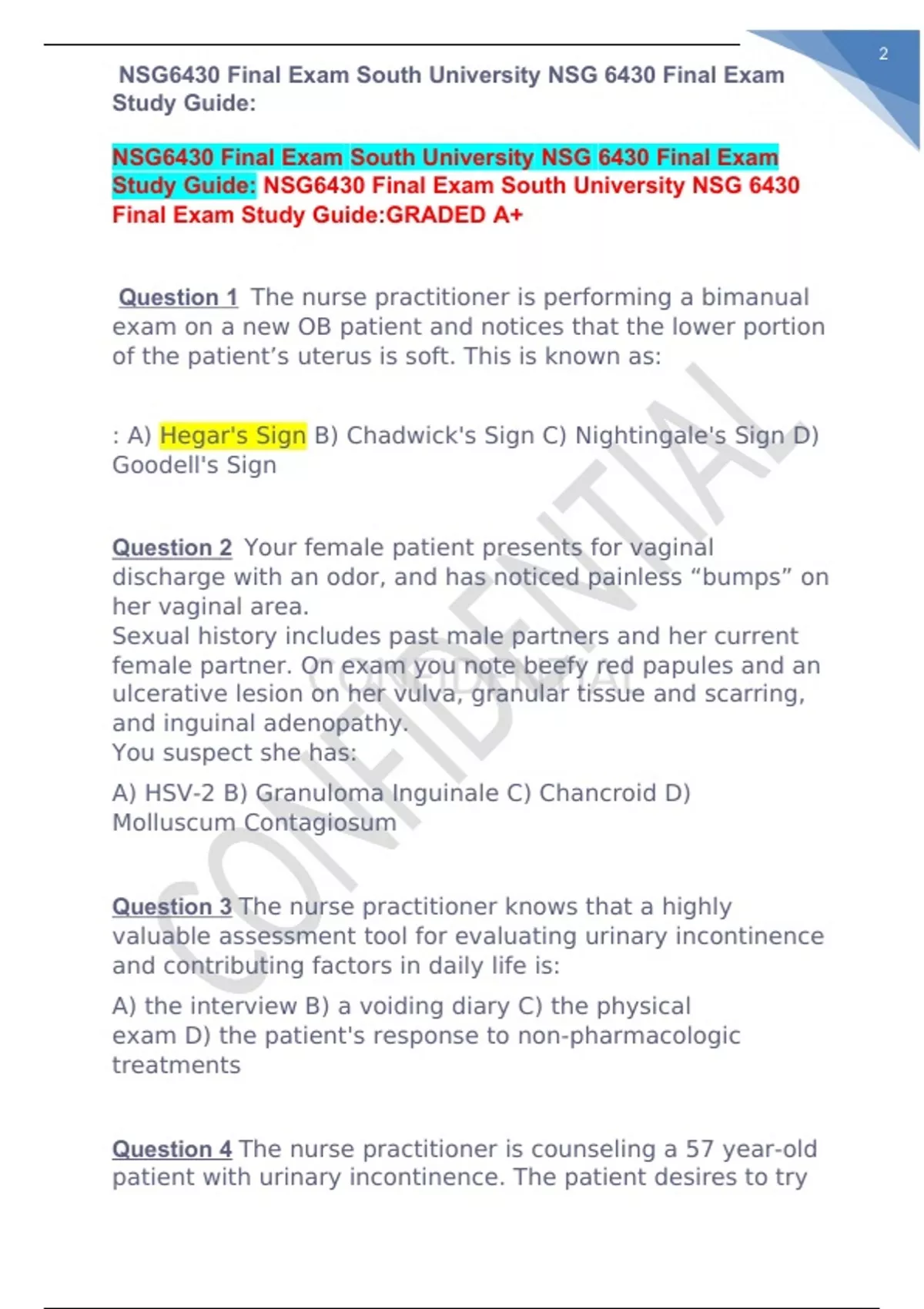 2

NSG6430 Final Exam South University NSG 6430 Final Exam Study Guide:

NSG6430 Final Exam South University NSG 6430 Final Exam Study Guide: NSG6430 Final Exam South University NSG 6430 Final Exam Study Guide:GRADED A+

Question 1 The nurse practitioner is performing a bimanual exam on a new OB patient and notices that the lower portion of the patient's uterus is soft. This is known as:

: A) Hegar's Sign B) Chadwick's Sign C) Nightingale's Sign D) Goodell's Sign

Question 2 Your female patient presents for vaginal discharge with an odor, and has noticed painless "bumps" on her vaginal area.
Sexual history includes past male partners and her current female partner. On exam you note beefy red papules and an ulcerative lesion on her vulva, granular tissue and scarring, and inguinal adenopathy.
You suspect she has:

A) HSV-2 B) Granuloma Inguinale C) Chancroid D) Molluscum Contagiosum

Question 3 The nurse practitioner knows that a highly valuable assessment tool for evaluating urinary incontinence and contributing factors in daily life is:

A) the interview B) a voiding diary C) the physical exam D) the patient's response to non-pharmacologic treatments

Question 4 The nurse practitioner is counseling a 57 year-old patient with urinary incontinence. The patient desires to try

CONFIDENTIAL